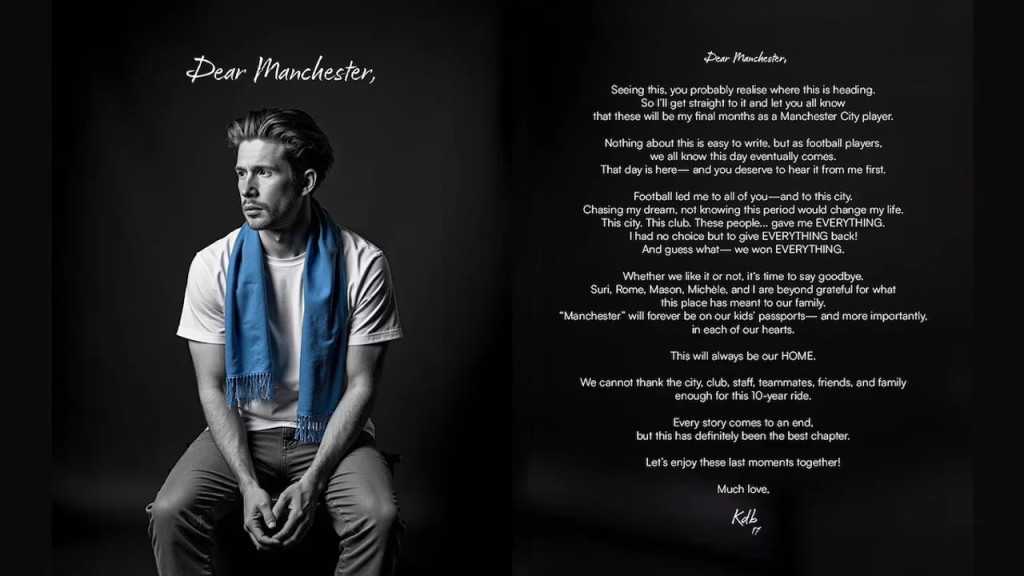 Dear Manchester,

Dear Manchester,

Seeing this, you probably realise where this is heading. So I'll get straight to it and let you all know that these will be my final months as a Manchester City player.

Nothing about this is easy to write, but as football players, we all know this day eventually comes. That day is here— and you deserve to hear it from me first.

Football led me to all of you—and to this city. Chasing my dream, not knowing this period would change my life. This city. This club. These people... gave me EVERYTHING. I had no choice but to give EVERYTHING back! And guess what— we won EVERYTHING.

Whether we like it or not, it's time to say goodbye. Suri, Rome, Mason, Michèle, and I are beyond grateful for what this place has meant to our family. "Manchester" will forever be on our kids' passports— and more importantly, in each of our hearts.

This will always be our HOME.

We cannot thank the city, club, staff, teammates, friends, and family enough for this 10-year ride.

Every story comes to an end, but this has definitely been the best chapter.

Let's enjoy these last moments together!

Much love,

Kdb
17